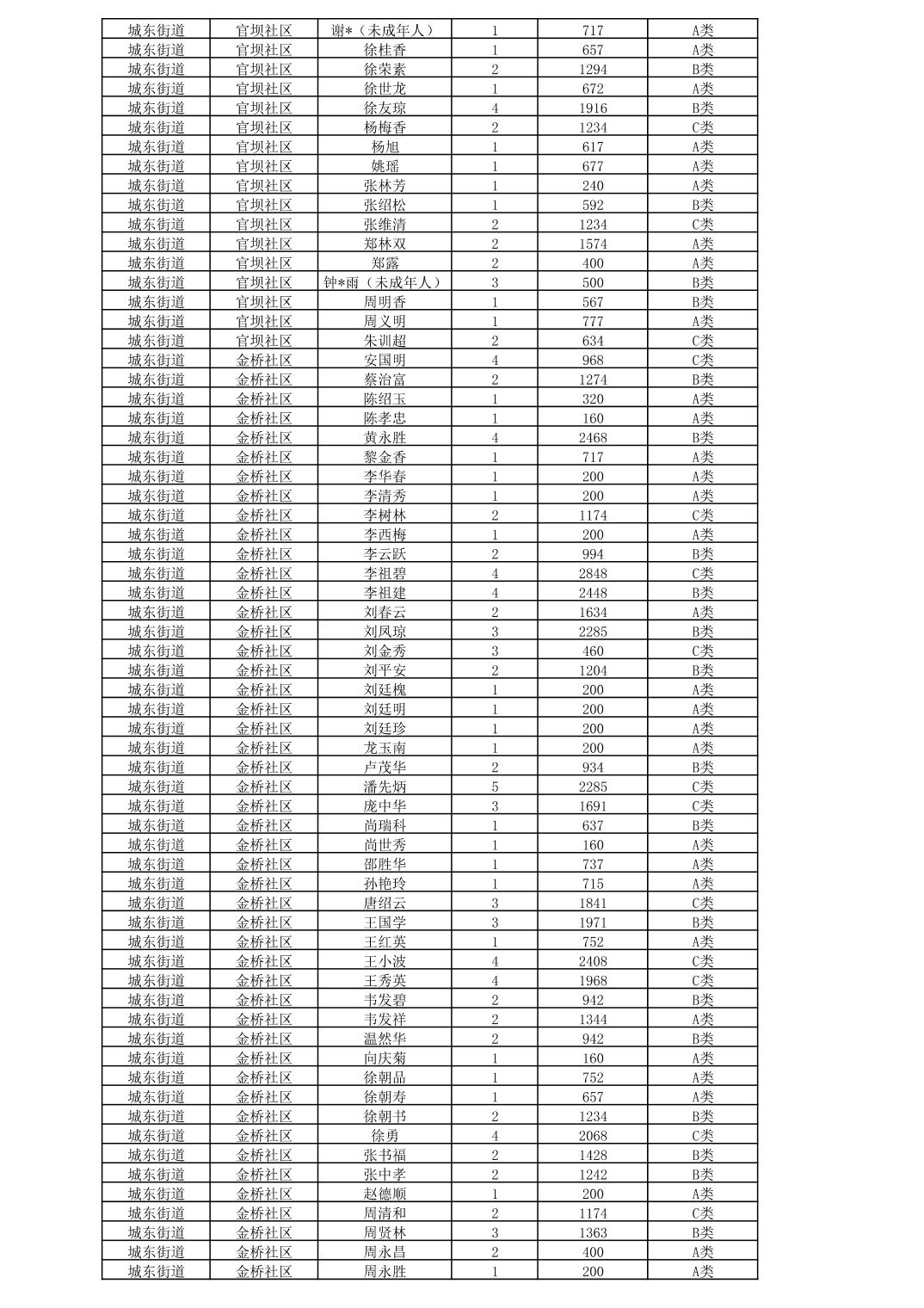 | 城东街道 | 官坝社区 | 谢*（未成年人） | 1 | 717 | A类 |
|---|---|---|---|---|---|
| 城东街道 | 官坝社区 | 徐桂香 | 1 | 657 | A类 |
| 城东街道 | 官坝社区 | 徐荣素 | 2 | 1294 | B类 |
| 城东街道 | 官坝社区 | 徐世龙 | 1 | 672 | A类 |
| 城东街道 | 官坝社区 | 徐友琼 | 4 | 1916 | B类 |
| 城东街道 | 官坝社区 | 杨梅香 | 2 | 1234 | C类 |
| 城东街道 | 官坝社区 | 杨旭 | 1 | 617 | A类 |
| 城东街道 | 官坝社区 | 姚瑶 | 1 | 677 | A类 |
| 城东街道 | 官坝社区 | 张林芳 | 1 | 240 | A类 |
| 城东街道 | 官坝社区 | 张绍松 | 1 | 592 | B类 |
| 城东街道 | 官坝社区 | 张维清 | 2 | 1234 | C类 |
| 城东街道 | 官坝社区 | 郑林双 | 2 | 1574 | A类 |
| 城东街道 | 官坝社区 | 郑露 | 2 | 400 | A类 |
| 城东街道 | 官坝社区 | 钟*雨（未成年人） | 3 | 500 | B类 |
| 城东街道 | 官坝社区 | 周明香 | 1 | 567 | B类 |
| 城东街道 | 官坝社区 | 周义明 | 1 | 777 | A类 |
| 城东街道 | 官坝社区 | 朱训超 | 2 | 634 | C类 |
| 城东街道 | 金桥社区 | 安国明 | 4 | 968 | C类 |
| 城东街道 | 金桥社区 | 蔡治富 | 2 | 1274 | B类 |
| 城东街道 | 金桥社区 | 陈绍玉 | 1 | 320 | A类 |
| 城东街道 | 金桥社区 | 陈孝忠 | 1 | 160 | A类 |
| 城东街道 | 金桥社区 | 黄永胜 | 4 | 2468 | B类 |
| 城东街道 | 金桥社区 | 黎金香 | 1 | 717 | A类 |
| 城东街道 | 金桥社区 | 李华春 | 1 | 200 | A类 |
| 城东街道 | 金桥社区 | 李清秀 | 1 | 200 | A类 |
| 城东街道 | 金桥社区 | 李树林 | 2 | 1174 | C类 |
| 城东街道 | 金桥社区 | 李西梅 | 1 | 200 | A类 |
| 城东街道 | 金桥社区 | 李云跃 | 2 | 994 | B类 |
| 城东街道 | 金桥社区 | 李祖碧 | 4 | 2848 | C类 |
| 城东街道 | 金桥社区 | 李祖建 | 4 | 2448 | B类 |
| 城东街道 | 金桥社区 | 刘春云 | 2 | 1634 | A类 |
| 城东街道 | 金桥社区 | 刘凤琼 | 3 | 2285 | B类 |
| 城东街道 | 金桥社区 | 刘金秀 | 3 | 460 | C类 |
| 城东街道 | 金桥社区 | 刘平安 | 2 | 1204 | B类 |
| 城东街道 | 金桥社区 | 刘廷槐 | 1 | 200 | A类 |
| 城东街道 | 金桥社区 | 刘廷明 | 1 | 200 | A类 |
| 城东街道 | 金桥社区 | 刘廷珍 | 1 | 200 | A类 |
| 城东街道 | 金桥社区 | 龙玉南 | 1 | 200 | A类 |
| 城东街道 | 金桥社区 | 卢茂华 | 2 | 934 | B类 |
| 城东街道 | 金桥社区 | 潘先炳 | 5 | 2285 | C类 |
| 城东街道 | 金桥社区 | 庞中华 | 3 | 1691 | C类 |
| 城东街道 | 金桥社区 | 尚瑞科 | 1 | 637 | B类 |
| 城东街道 | 金桥社区 | 尚世秀 | 1 | 160 | A类 |
| 城东街道 | 金桥社区 | 邵胜华 | 1 | 737 | A类 |
| 城东街道 | 金桥社区 | 孙艳玲 | 1 | 715 | A类 |
| 城东街道 | 金桥社区 | 唐绍云 | 3 | 1841 | C类 |
| 城东街道 | 金桥社区 | 王国学 | 3 | 1971 | B类 |
| 城东街道 | 金桥社区 | 王红英 | 1 | 752 | A类 |
| 城东街道 | 金桥社区 | 王小波 | 4 | 2408 | C类 |
| 城东街道 | 金桥社区 | 王秀英 | 4 | 1968 | C类 |
| 城东街道 | 金桥社区 | 韦发碧 | 2 | 942 | B类 |
| 城东街道 | 金桥社区 | 韦发祥 | 2 | 1344 | A类 |
| 城东街道 | 金桥社区 | 温然华 | 2 | 942 | B类 |
| 城东街道 | 金桥社区 | 向庆菊 | 1 | 160 | A类 |
| 城东街道 | 金桥社区 | 徐朝品 | 1 | 752 | A类 |
| 城东街道 | 金桥社区 | 徐朝寿 | 1 | 657 | A类 |
| 城东街道 | 金桥社区 | 徐朝书 | 2 | 1234 | B类 |
| 城东街道 | 金桥社区 | 徐勇 | 4 | 2068 | C类 |
| 城东街道 | 金桥社区 | 张书福 | 2 | 1428 | B类 |
| 城东街道 | 金桥社区 | 张中孝 | 2 | 1242 | B类 |
| 城东街道 | 金桥社区 | 赵德顺 | 1 | 200 | A类 |
| 城东街道 | 金桥社区 | 周清和 | 2 | 1174 | C类 |
| 城东街道 | 金桥社区 | 周贤林 | 3 | 1363 | B类 |
| 城东街道 | 金桥社区 | 周永昌 | 2 | 400 | A类 |
| 城东街道 | 金桥社区 | 周永胜 | 1 | 200 | A类 |